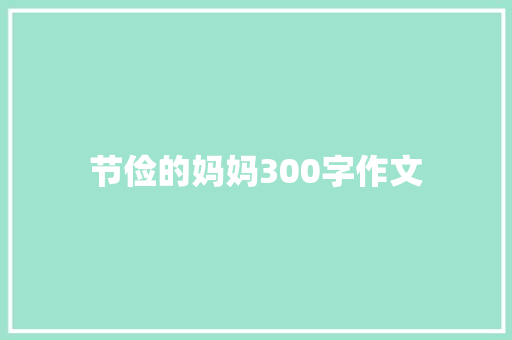 节俭的妈妈300字作文